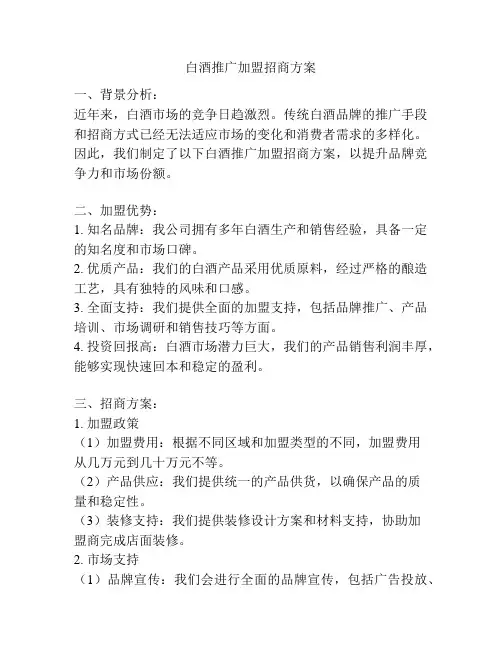 白酒推广加盟招商方案

一、背景分析：
近年来，白酒市场的竞争日趋激烈。传统白酒品牌的推广手段和招商方式已经无法适应市场的变化和消费者需求的多样化。因此，我们制定了以下白酒推广加盟招商方案，以提升品牌竞争力和市场份额。

二、加盟优势：
1. 知名品牌：我公司拥有多年白酒生产和销售经验，具备一定的知名度和市场口碑。
2. 优质产品：我们的白酒产品采用优质原料，经过严格的酿造工艺，具有独特的风味和口感。
3. 全面支持：我们提供全面的加盟支持，包括品牌推广、产品培训、市场调研和销售技巧等方面。
4. 投资回报高：白酒市场潜力巨大，我们的产品销售利润丰厚，能够实现快速回本和稳定的盈利。

三、招商方案：
1. 加盟政策
（1）加盟费用：根据不同区域和加盟类型的不同，加盟费用从几万元到几十万元不等。
（2）产品供应：我们提供统一的产品供货，以确保产品的质量和稳定性。
（3）装修支持：我们提供装修设计方案和材料支持，协助加盟商完成店面装修。
2. 市场支持
（1）品牌宣传：我们会进行全面的品牌宣传，包括广告投放、